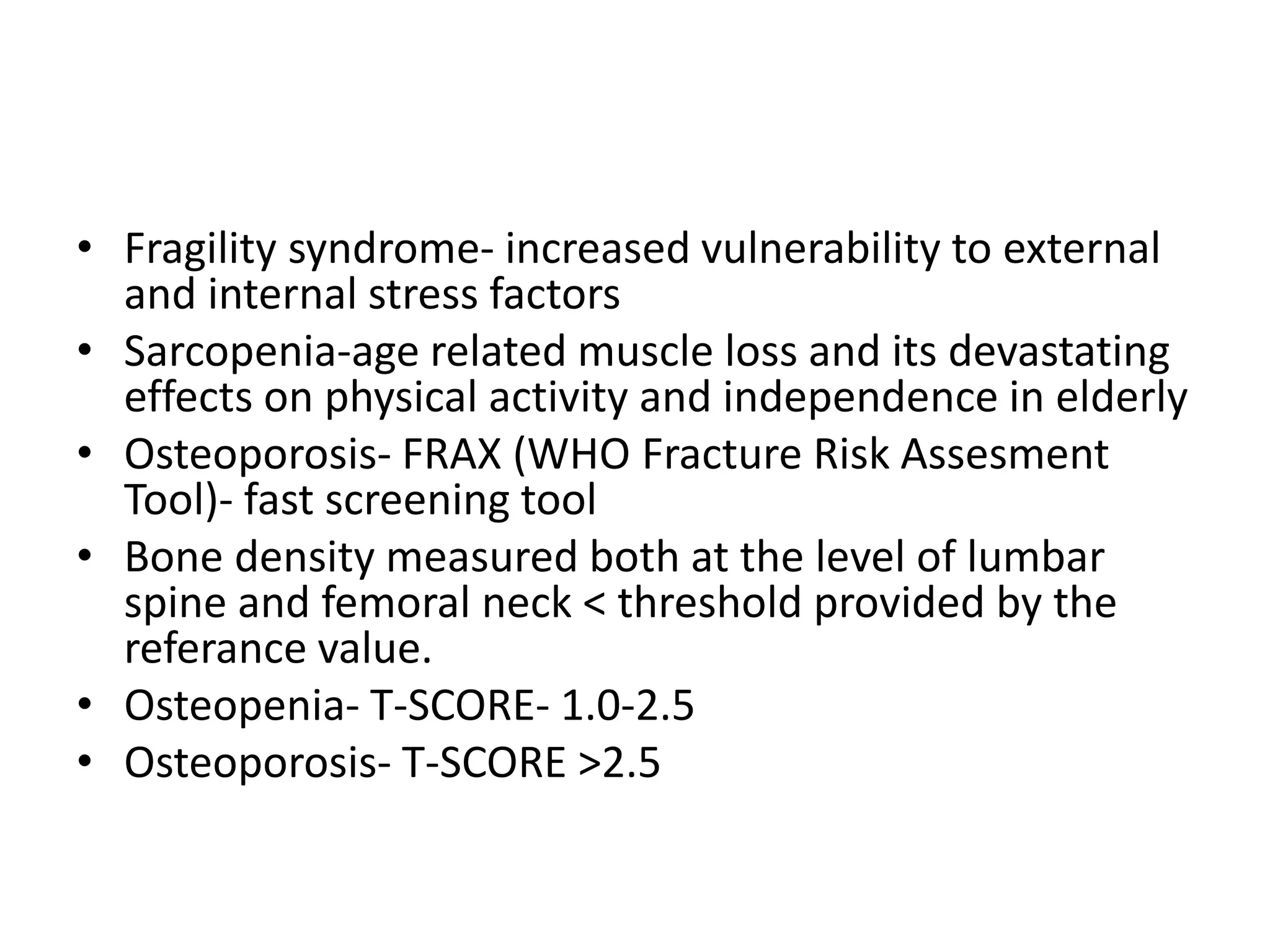 • Fragility syndrome- increased vulnerability to external and internal stress factors
• Sarcopenia-age related muscle loss and its devastating effects on physical activity and independence in elderly
• Osteoporosis- FRAX (WHO Fracture Risk Assesment Tool)- fast screening tool
• Bone density measured both at the level of lumbar spine and femoral neck < threshold provided by the referance value.
• Osteopenia- T-SCORE- 1.0-2.5
• Osteoporosis- T-SCORE >2.5